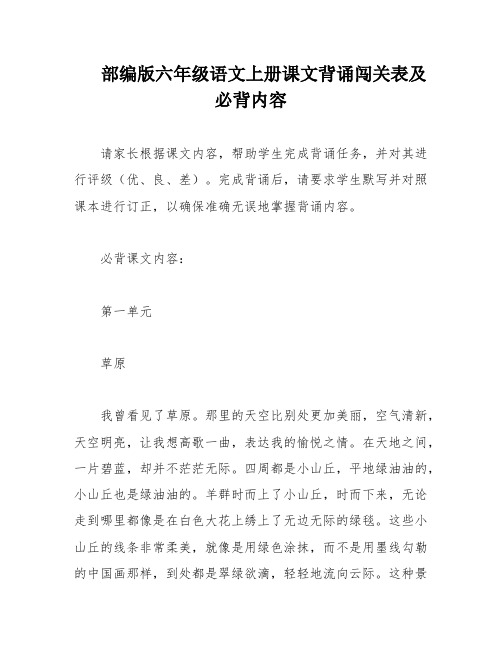 部编版六年级语文上册课文背诵闯关表及必背内容

请家长根据课文内容，帮助学生完成背诵任务，并对其进行评级（优、良、差）。完成背诵后，请要求学生默写并对照课本进行订正，以确保准确无误地掌握背诵内容。

必背课文内容：

第一单元

草原

我曾看见了草原。那里的天空比别处更加美丽，空气清新，天空明亮，让我想高歌一曲，表达我的愉悦之情。在天地之间，一片碧蓝，却并不茫茫无际。四周都是小山丘，平地绿油油的，小山丘也是绿油油的。羊群时而上了小山丘，时而下来，无论走到哪里都像是在白色大花上绣上了无边无际的绿毯。这些小山丘的线条非常柔美，就像是用绿色涂抹，而不是用墨线勾勒的中国画那样，到处都是翠绿欲滴，轻轻地流向云际。这种景